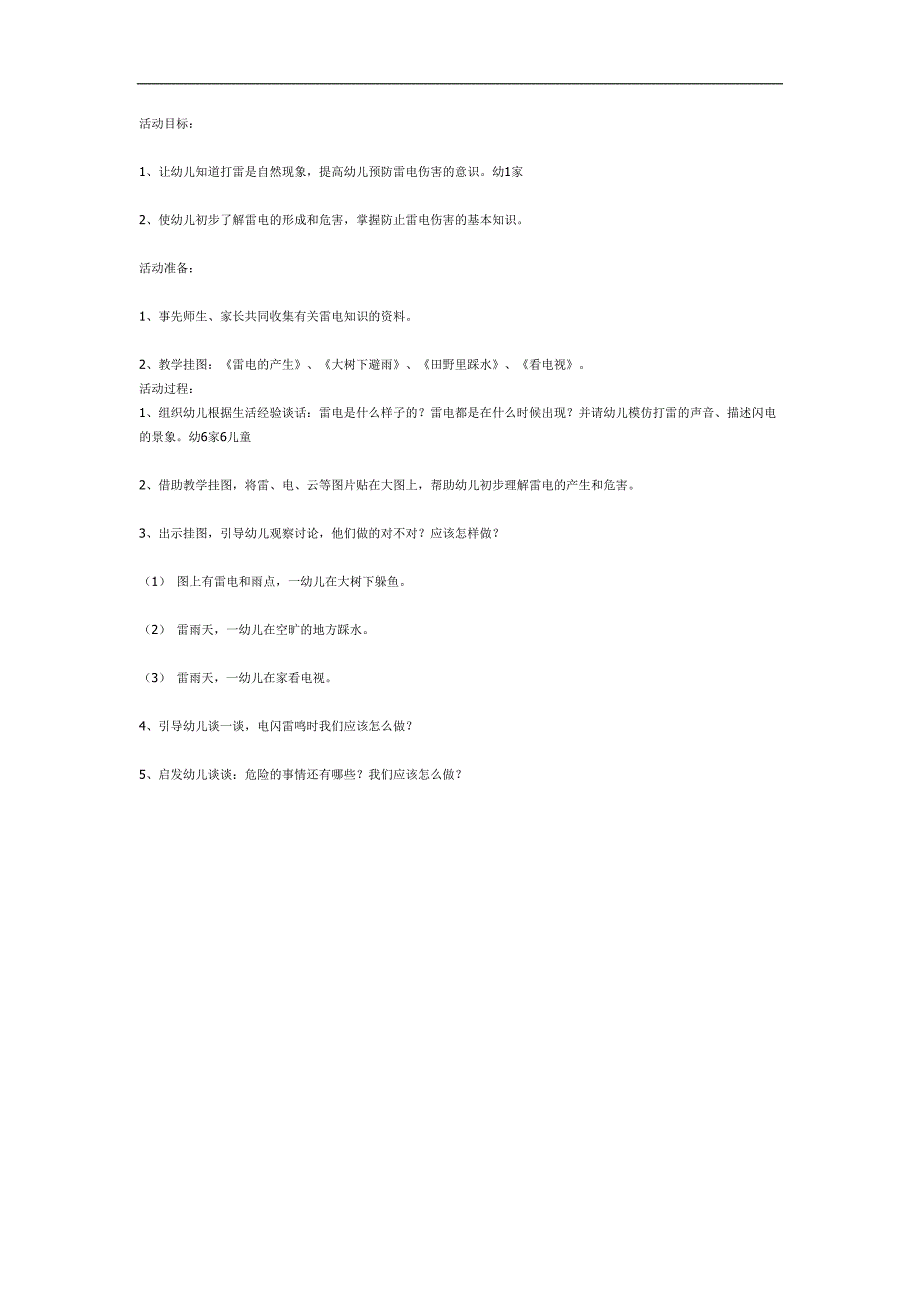 活动目标：

1、让幼儿知道打雷是自然现象，提高幼儿预防雷电伤害的意识。幼1家

2、使幼儿初步了解雷电的形成和危害，掌握防止雷电伤害的基本知识。

活动准备：

1、事先师生、家长共同收集有关雷电知识的资料。

2、教学挂图：《雷电的产生》、《大树下避雨》、《田野里踩水》、《看电视》。
活动过程：
1、组织幼儿根据生活经验谈话：雷电是什么样子的？雷电都是在什么时候出现？并请幼儿模仿打雷的声音、描述闪电的景象。幼6家6儿童

2、借助教学挂图，将雷、电、云等图片贴在大图上，帮助幼儿初步理解雷电的产生和危害。

3、出示挂图，引导幼儿观察讨论，他们做的对不对？应该怎样做？

（1） 图上有雷电和雨点，一幼儿在大树下躲鱼。

（2） 雷雨天，一幼儿在空旷的地方踩水。

（3） 雷雨天，一幼儿在家看电视。

4、引导幼儿谈一谈，电闪雷鸣时我们应该怎么做？

5、启发幼儿谈谈：危险的事情还有哪些？我们应该怎么做？